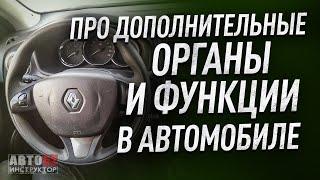 ПРО ДОПОЛНИТЕЛЬНЫЕ
ОРГАНЫ
И ФУНКЦИИ
В АВТОМОБИЛЕ

АВТО
ИНСТРУКТОР